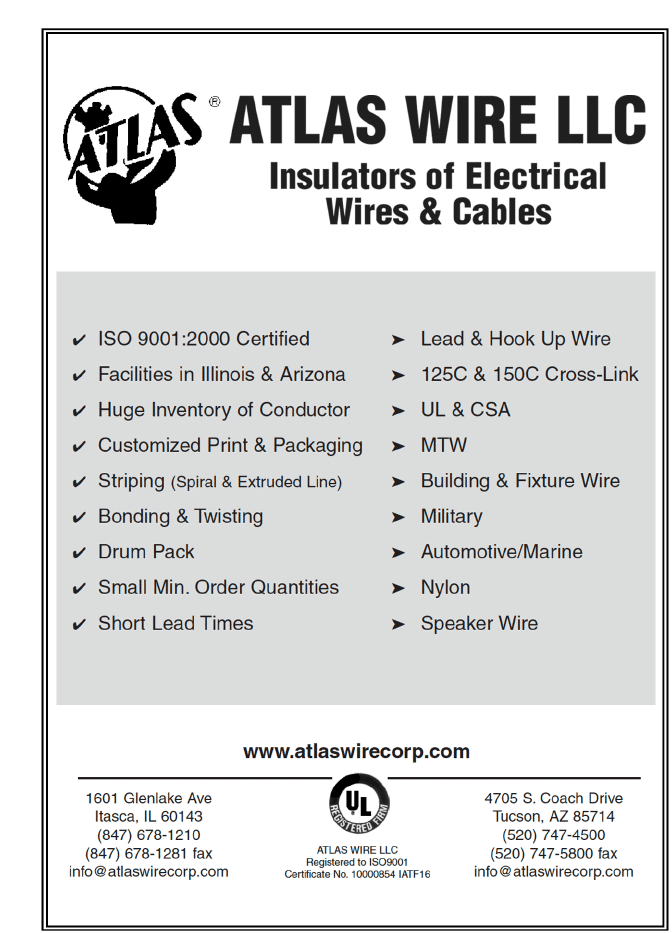 ATLAS®

ATLAS WIRE LLC

Insulators of Electrical Wires & Cables

✔ ISO 9001:2000 Certified
✔ Facilities in Illinois & Arizona
✔ Huge Inventory of Conductor
✔ Customized Print & Packaging
✔ Striping (Spiral & Extruded Line)
✔ Bonding & Twisting
✔ Drum Pack
✔ Small Min. Order Quantities
✔ Short Lead Times

➤ Lead & Hook Up Wire
➤ 125C & 150C Cross-Link
➤ UL & CSA
➤ MTW
➤ Building & Fixture Wire
➤ Military
➤ Automotive/Marine
➤ Nylon
➤ Speaker Wire

www.atlaswirecorp.com

1601 Glenlake Ave
Itasca, IL 60143
(847) 678-1210
(847) 678-1281 fax
info@atlaswirecorp.com

UL REGISTERED FIRM

ATLAS WIRE LLC
Registered to ISO9001
Certificate No. 10000854 IATF16

4705 S. Coach Drive
Tucson, AZ 85714
(520) 747-4500
(520) 747-5800 fax
info@atlaswirecorp.com